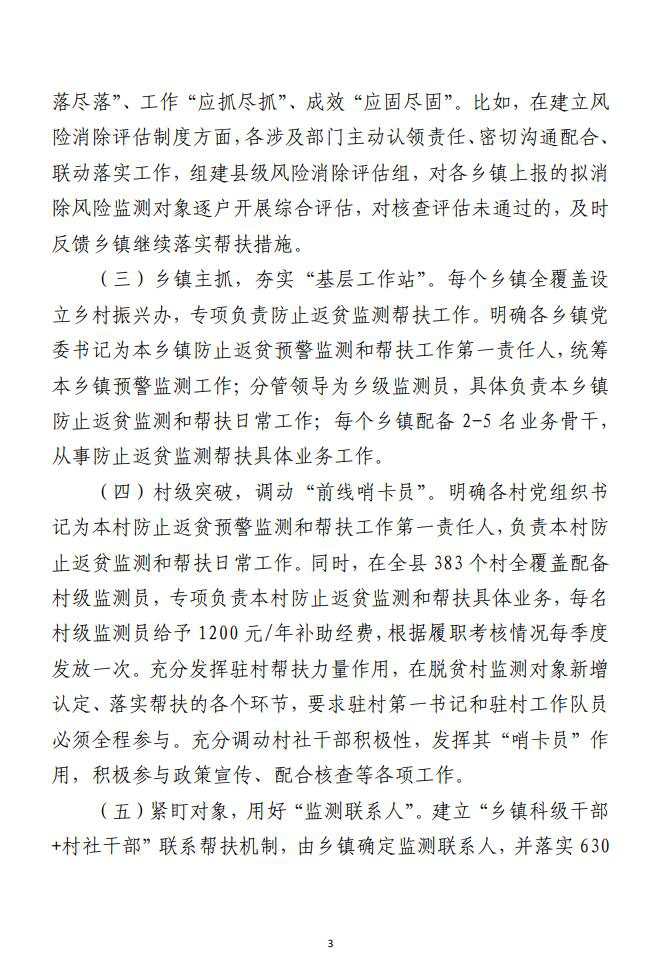 落尽落”、工作“应抓尽抓”、成效“应固尽固”。比如，在建立风险消除评估制度方面，各涉及部门主动认领责任、密切沟通配合、联动落实工作，组建县级风险消除评估组，对各乡镇上报的拟消除风险监测对象逐户开展综合评估，对核查评估未通过的，及时反馈乡镇继续落实帮扶措施。

（三）乡镇主抓，夯实“基层工作站”。每个乡镇全覆盖设立乡村振兴办，专项负责防止返贫监测帮扶工作。明确各乡镇党委书记为本乡镇防止返贫预警监测和帮扶工作第一责任人，统筹本乡镇预警监测工作；分管领导为乡级监测员，具体负责本乡镇防止返贫监测和帮扶日常工作；每个乡镇配备 2-5 名业务骨干，从事防止返贫监测帮扶具体业务工作。

（四）村级突破，调动“前线哨卡员”。明确各村党组织书记为本村防止返贫预警监测和帮扶工作第一责任人，负责本村防止返贫监测和帮扶日常工作。同时，在全县 383 个村全覆盖配备村级监测员，专项负责本村防止返贫监测和帮扶具体业务，每名村级监测员给予 1200 元/年补助经费，根据履职考核情况每季度发放一次。充分发挥驻村帮扶力量作用，在脱贫村监测对象新增认定、落实帮扶的各个环节，要求驻村第一书记和驻村工作队员必须全程参与。充分调动村社干部积极性，发挥其“哨卡员”作用，积极参与政策宣传、配合核查等各项工作。

（五）紧盯对象，用好“监测联系人”。建立“乡镇科级干部+村社干部”联系帮扶机制，由乡镇确定监测联系人，并落实 630

3